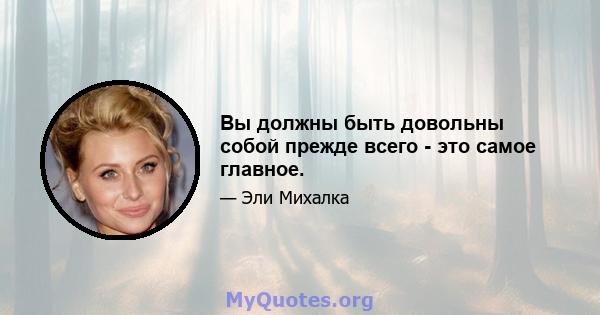 Вы должны быть довольны собой прежде всего - это самое главное.

— Эли Михалка

MyQuotes.org